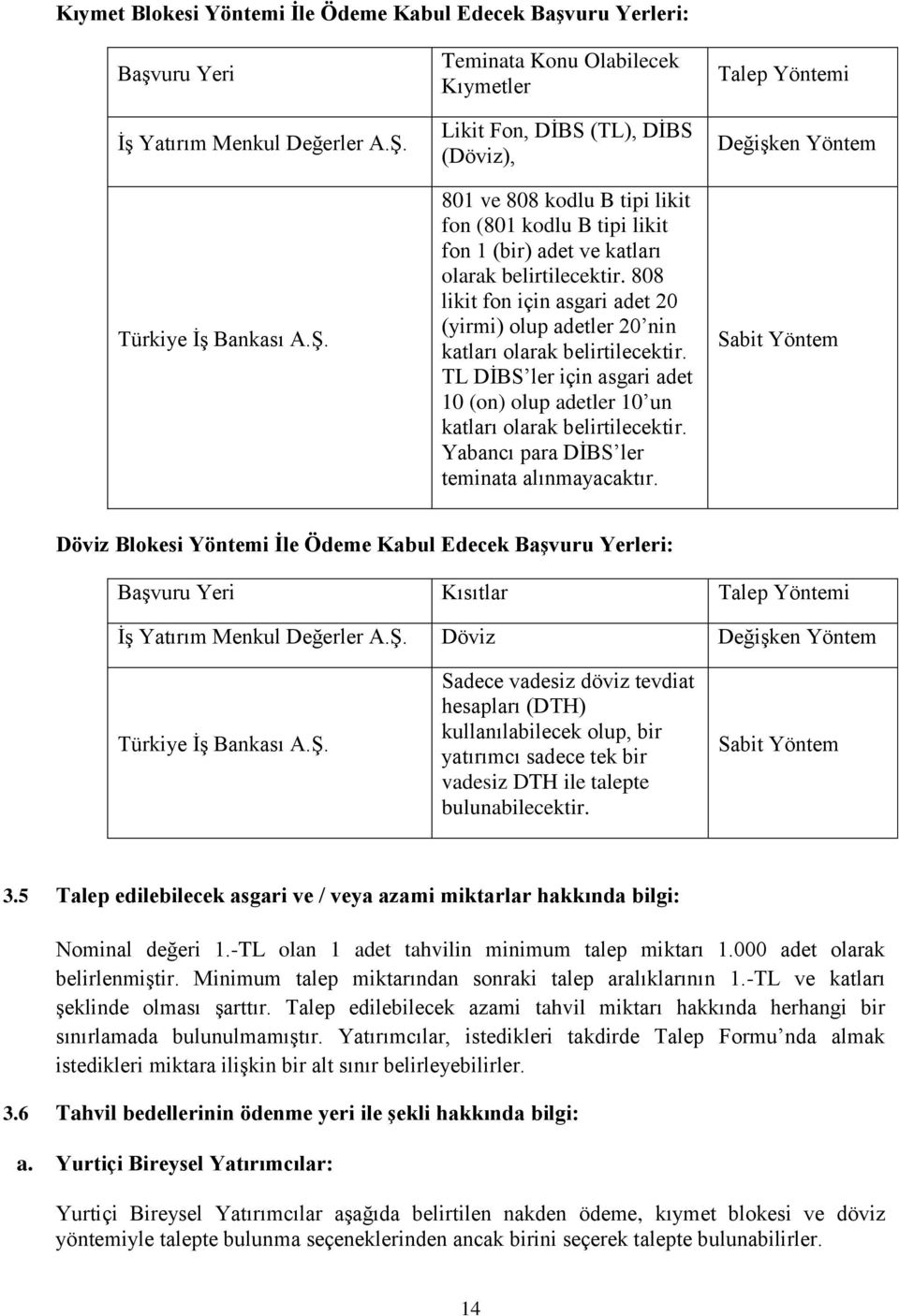 Kıymet Blokesi Yöntemi İle Ödeme Kabul Edecek Başvuru Yerleri:

| Başvuru Yeri | Teminata Konu Olabilecek Kıymetler | Talep Yöntemi |
|---|---|---|
| İş Yatırım Menkul Değerler A.Ş. | Likit Fon, DİBS (TL), DİBS (Döviz), | Değişken Yöntem |
| Türkiye İş Bankası A.Ş. | 801 ve 808 kodlu B tipi likit fon (801 kodlu B tipi likit fon 1 (bir) adet ve katları olarak belirtilecektir. 808 likit fon için asgari adet 20 (yirmi) olup adetler 20'nin katları olarak belirtilecektir. TL DİBS'ler için asgari adet 10 (on) olup adetler 10'un katları olarak belirtilecektir. Yabancı para DİBS'ler teminata alınmayacaktır. | Sabit Yöntem |

Döviz Blokesi Yöntemi İle Ödeme Kabul Edecek Başvuru Yerleri:

| Başvuru Yeri | Kısıtlar | Talep Yöntemi |
|---|---|---|
| İş Yatırım Menkul Değerler A.Ş. | Döviz | Değişken Yöntem |
| Türkiye İş Bankası A.Ş. | Sadece vadesiz döviz tevdiat hesapları (DTH) kullanılabilecek olup, bir yatırımcı sadece tek bir vadesiz DTH ile talepte bulunabilecektir. | Sabit Yöntem |

3.5 Talep edilebilecek asgari ve / veya azami miktarlar hakkında bilgi:

Nominal değeri 1.-TL olan 1 adet tahvilin minimum talep miktarı 1.000 adet olarak belirlenmiştir. Minimum talep miktarından sonraki talep aralıklarının 1.-TL ve katları şeklinde olması şarttır. Talep edilebilecek azami tahvil miktarı hakkında herhangi bir sınırlamada bulunulmamıştır. Yatırımcılar, istedikleri takdirde Talep Formu'nda almak istedikleri miktara ilişkin bir alt sınır belirleyebilirler.

3.6 Tahvil bedellerinin ödenme yeri ile şekli hakkında bilgi:

a. Yurtiçi Bireysel Yatırımcılar:

Yurtiçi Bireysel Yatırımcılar aşağıda belirtilen nakden ödeme, kıymet blokesi ve döviz yöntemiyle talepte bulunma seçeneklerinden ancak birini seçerek talepte bulunabilirler.

14